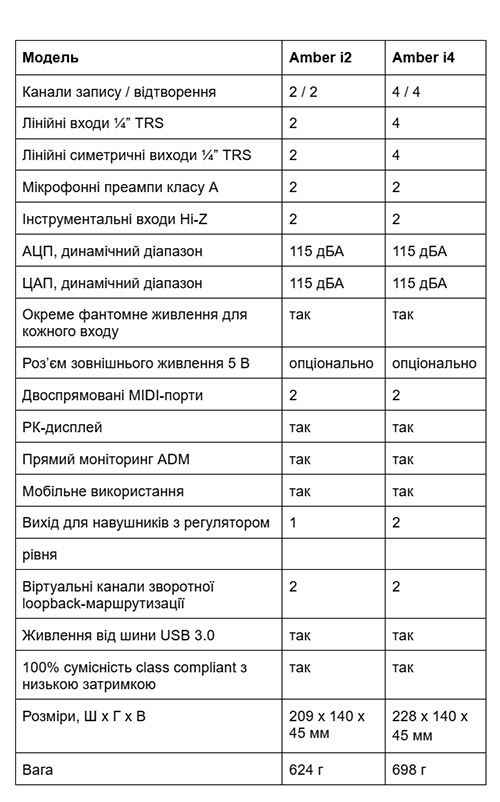 | Модель | Amber i2 | Amber i4 |
|---|---|---|
| Канали запису / відтворення | 2 / 2 | 4 / 4 |
| Лінійні входи ¼" TRS | 2 | 4 |
| Лінійні симетричні виходи ¼" TRS | 2 | 4 |
| Мікрофонні преампи класу А | 2 | 2 |
| Інструментальні входи Hi-Z | 2 | 2 |
| АЦП, динамічний діапазон | 115 дБА | 115 дБА |
| ЦАП, динамічний діапазон | 115 дБА | 115 дБА |
| Окреме фантомне живлення для кожного входу | так | так |
| Роз'єм зовнішнього живлення 5 В | опціонально | опціонально |
| Двоспрямовані MIDI-порти | 2 | 2 |
| РК-дисплей | так | так |
| Прямий моніторинг ADM | так | так |
| Мобільне використання | так | так |
| Вихід для навушників з регулятором | 1 | 2 |
| рівня | | |
| Віртуальні канали зворотної loopback-маршрутизації | 2 | 2 |
| Живлення від шини USB 3.0 | так | так |
| 100% сумісність class compliant з низькою затримкою | так | так |
| Розміри, Ш х Г х В | 209 х 140 х 45 мм | 228 х 140 х 45 мм |
| Вага | 624 г | 698 г |